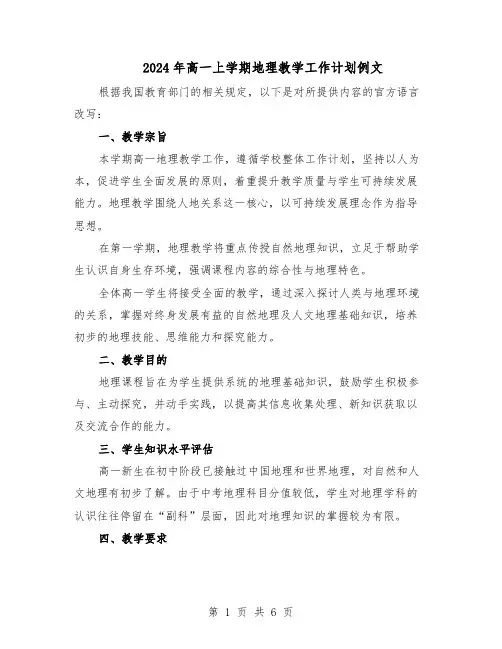 2024年高一上学期地理教学工作计划例文

根据我国教育部门的相关规定，以下是对所提供内容的官方语言改写：

一、教学宗旨

本学期高一地理教学工作，遵循学校整体工作计划，坚持以人为本，促进学生全面发展的原则，着重提升教学质量与学生可持续发展能力。地理教学围绕人地关系这一核心，以可持续发展理念作为指导思想。

在第一学期，地理教学将重点传授自然地理知识，立足于帮助学生认识自身生存环境，强调课程内容的综合性与地理特色。

全体高一学生将接受全面的教学，通过深入探讨人类与地理环境的关系，掌握对终身发展有益的自然地理及人文地理基础知识，培养初步的地理技能、思维能力和探究能力。

二、教学目的

地理课程旨在为学生提供系统的地理基础知识，鼓励学生积极参与、主动探究，并动手实践，以提高其信息收集处理、新知识获取以及交流合作的能力。

三、学生知识水平评估

高一新生在初中阶段已接触过中国地理和世界地理，对自然和人文地理有初步了解。由于中考地理科目分值较低，学生对地理学科的认识往往停留在“副科”层面，因此对地理知识的掌握较为有限。

四、教学要求

第 1 页 共 6 页